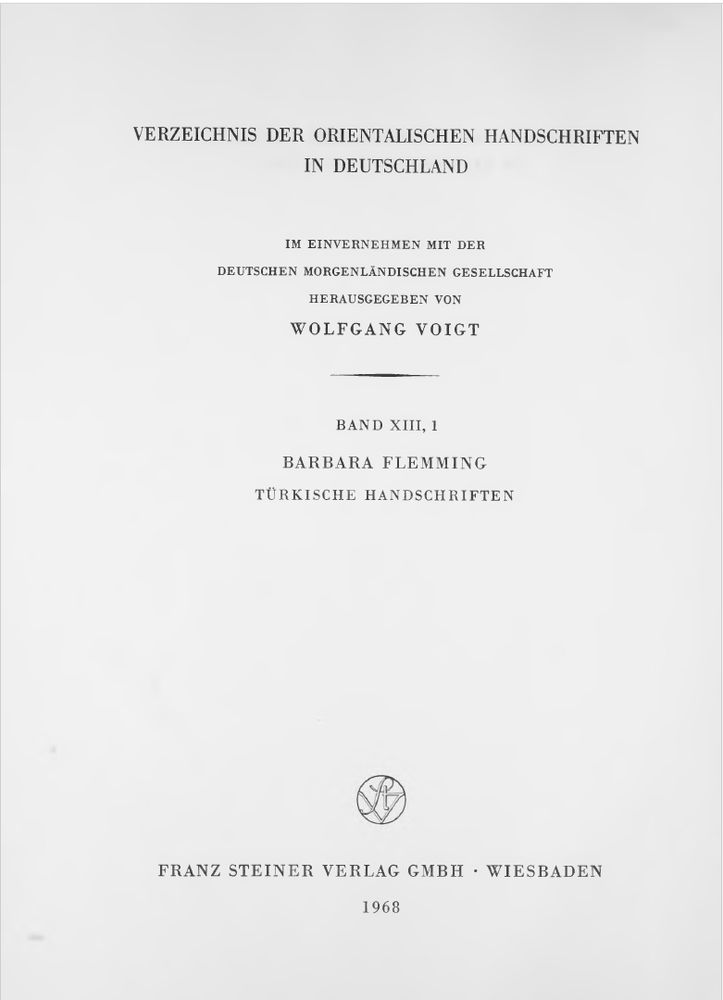 VERZEICHNIS DER ORIENTALISCHEN HANDSCHRIFTEN IN DEUTSCHLAND

IM EINVERNEHMEN MIT DER
DEUTSCHEN MORGENLÄNDISCHEN GESELLSCHAFT
HERAUSGEGEBEN VON
WOLFGANG VOIGT

BAND XIII, 1
BARBARA FLEMMING
TÜRKISCHE HANDSCHRIFTEN

FRANZ STEINER VERLAG GMBH · WIESBADEN
1968